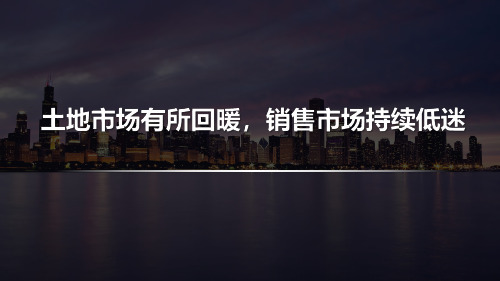 土地市场有所回暖，销售市场持续低迷